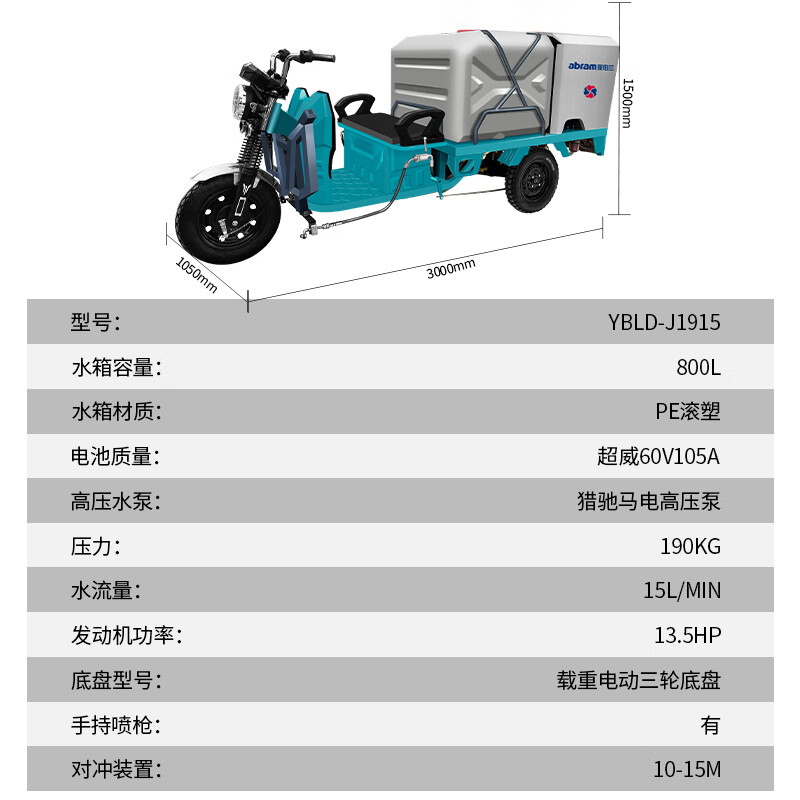 abram

1500mm

1050mm

3000mm

| 型号: | YBLD-J1915 |
|---|---|
| 水箱容量: | 800L |
| 水箱材质: | PE滚塑 |
| 电池质量: | 超威60V105A |
| 高压水泵: | 猎驰马电高压泵 |
| 压力: | 190KG |
| 水流量: | 15L/MIN |
| 发动机功率: | 13.5HP |
| 底盘型号: | 载重电动三轮底盘 |
| 手持喷枪: | 有 |
| 对冲装置: | 10-15M |